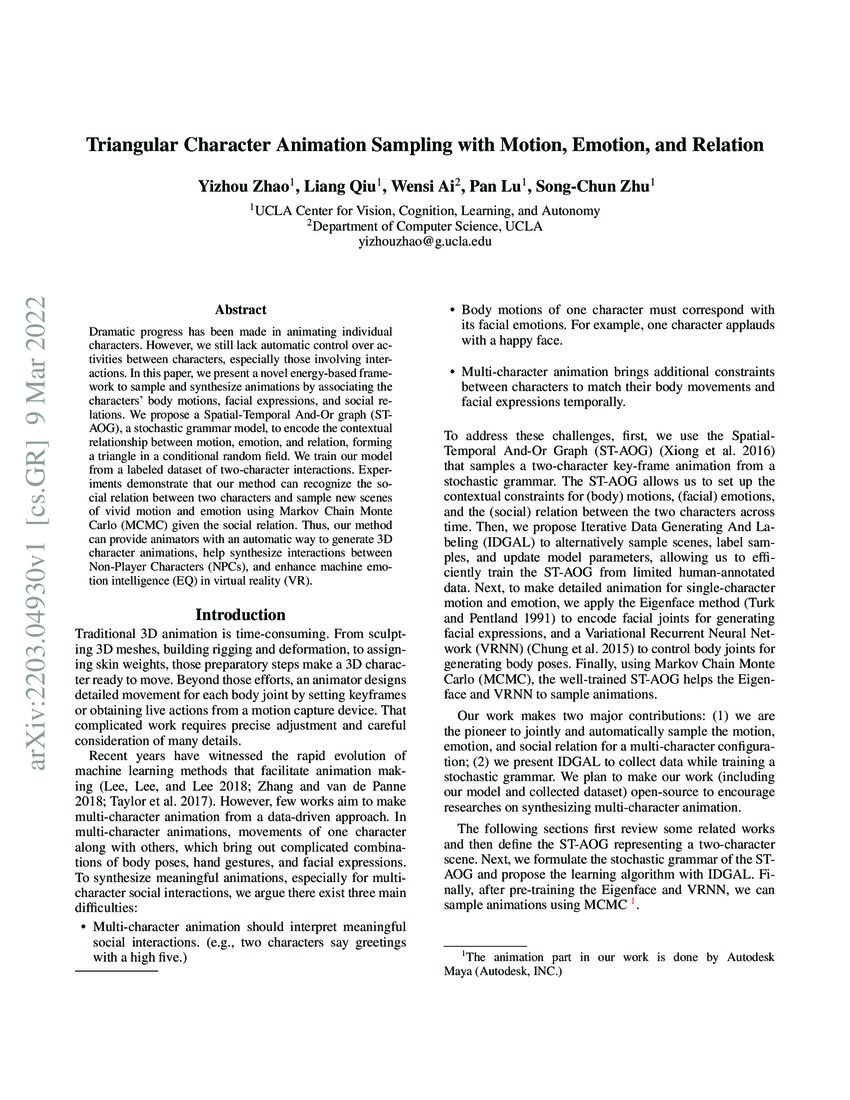 Triangular Character Animation Sampling with Motion, Emotion, and Relation

Yizhou Zhao$^1$, Liang Qiu$^1$, Wensi Ai$^2$, Pan Lu$^1$, Song-Chun Zhu$^1$

$^1$UCLA Center for Vision, Cognition, Learning, and Autonomy
$^2$Department of Computer Science, UCLA
yizhouzhao@g.ucla.edu

arXiv:2203.04930v1 [cs.GR] 9 Mar 2022

Abstract

Dramatic progress has been made in animating individual characters. However, we still lack automatic control over activities between characters, especially those involving interactions. In this paper, we present a novel energy-based framework to sample and synthesize animations by associating the characters' body motions, facial expressions, and social relations. We propose a Spatial-Temporal And-Or graph (ST-AOG), a stochastic grammar model, to encode the contextual relationship between motion, emotion, and relation, forming a triangle in a conditional random field. We train our model from a labeled dataset of two-character interactions. Experiments demonstrate that our method can recognize the social relation between two characters and sample new scenes of vivid motion and emotion using Markov Chain Monte Carlo (MCMC) given the social relation. Thus, our method can provide animators with an automatic way to generate 3D character animations, help synthesize interactions between Non-Player Characters (NPCs), and enhance machine emotion intelligence (EQ) in virtual reality (VR).

Introduction

Traditional 3D animation is time-consuming. From sculpting 3D meshes, building rigging and deformation, to assigning skin weights, those preparatory steps make a 3D character ready to move. Beyond those efforts, an animator designs detailed movement for each body joint by setting keyframes or obtaining live actions from a motion capture device. That complicated work requires precise adjustment and careful consideration of many details.

Recent years have witnessed the rapid evolution of machine learning methods that facilitate animation making (Lee, Lee, and Lee 2018; Zhang and van de Panne 2018; Taylor et al. 2017). However, few works aim to make multi-character animation from a data-driven approach. In multi-character animations, movements of one character along with others, which bring out complicated combinations of body poses, hand gestures, and facial expressions. To synthesize meaningful animations, especially for multi-character social interactions, we argue there exist three main difficulties:

• Multi-character animation should interpret meaningful social interactions. (e.g., two characters say greetings with a high five.)

• Body motions of one character must correspond with its facial emotions. For example, one character applauds with a happy face.

• Multi-character animation brings additional constraints between characters to match their body movements and facial expressions temporally.

To address these challenges, first, we use the Spatial-Temporal And-Or Graph (ST-AOG) (Xiong et al. 2016) that samples a two-character key-frame animation from a stochastic grammar. The ST-AOG allows us to set up the contextual constraints for (body) motions, (facial) emotions, and the (social) relation between the two characters across time. Then, we propose Iterative Data Generating And Labeling (IDGAL) to alternatively sample scenes, label samples, and update model parameters, allowing us to efficiently train the ST-AOG from limited human-annotated data. Next, to make detailed animation for single-character motion and emotion, we apply the Eigenface method (Turk and Pentland 1991) to encode facial joints for generating facial expressions, and a Variational Recurrent Neural Network (VRNN) (Chung et al. 2015) to control body joints for generating body poses. Finally, using Markov Chain Monte Carlo (MCMC), the well-trained ST-AOG helps the Eigenface and VRNN to sample animations.

Our work makes two major contributions: (1) we are the pioneer to jointly and automatically sample the motion, emotion, and social relation for a multi-character configuration; (2) we present IDGAL to collect data while training a stochastic grammar. We plan to make our work (including our model and collected dataset) open-source to encourage researches on synthesizing multi-character animation.

The following sections first review some related works and then define the ST-AOG representing a two-character scene. Next, we formulate the stochastic grammar of the ST-AOG and propose the learning algorithm with IDGAL. Finally, after pre-training the Eigenface and VRNN, we can sample animations using MCMC $^1$.

$^1$The animation part in our work is done by Autodesk Maya (Autodesk, INC.)